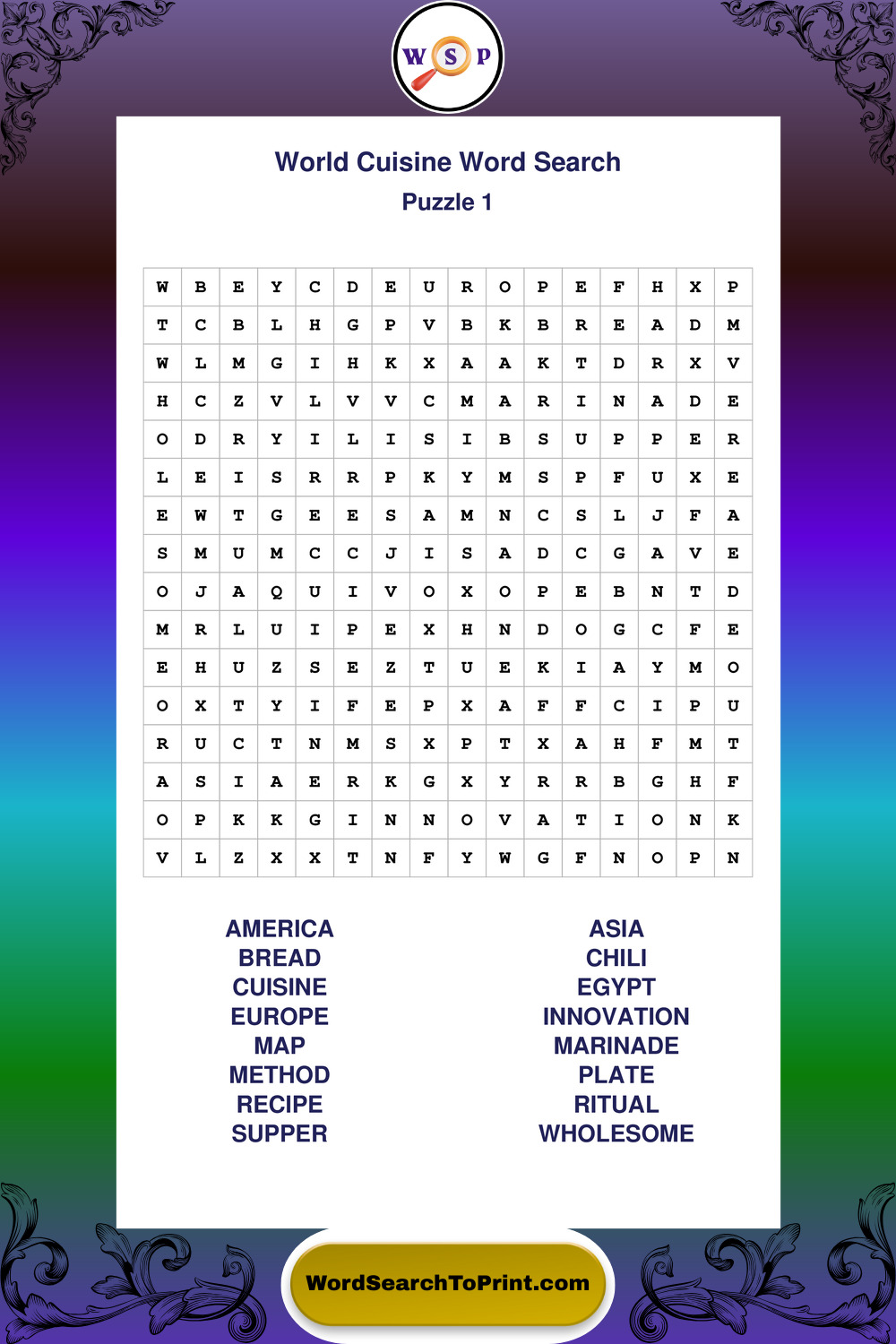 W S P

World Cuisine Word Search
Puzzle 1

| W | B | E | Y | C | D | E | U | R | O | P | E | F | H | X | P |
|---|---|---|---|---|---|---|---|---|---|---|---|---|---|---|---|
| T | C | B | L | H | G | P | V | B | K | B | R | E | A | D | M |
| W | L | M | G | I | H | K | X | A | A | K | T | D | R | X | V |
| H | C | Z | V | L | V | V | C | M | A | R | I | N | A | D | E |
| O | D | R | Y | I | L | I | S | I | B | S | U | P | P | E | R |
| L | E | I | S | R | R | P | K | Y | M | S | P | F | U | X | E |
| E | W | T | G | E | E | S | A | M | N | C | S | L | J | F | A |
| S | M | U | M | C | C | J | I | S | A | D | C | G | A | V | E |
| O | J | A | Q | U | I | V | O | X | O | P | E | B | N | T | D |
| M | R | L | U | I | P | E | X | H | N | D | O | G | C | F | E |
| E | H | U | Z | S | E | Z | T | U | E | K | I | A | Y | M | O |
| O | X | T | Y | I | F | E | P | X | A | F | F | C | I | P | U |
| R | U | C | T | N | M | S | X | P | T | X | A | H | F | M | T |
| A | S | I | A | E | R | K | G | X | Y | R | R | B | G | H | F |
| O | P | K | K | G | I | N | N | O | V | A | T | I | O | N | K |
| V | L | Z | X | X | T | N | F | Y | W | G | F | N | O | P | N |

AMERICA
BREAD
CUISINE
EUROPE
MAP
METHOD
RECIPE
SUPPER

ASIA
CHILI
EGYPT
INNOVATION
MARINADE
PLATE
RITUAL
WHOLESOME

WordSearchToPrint.com